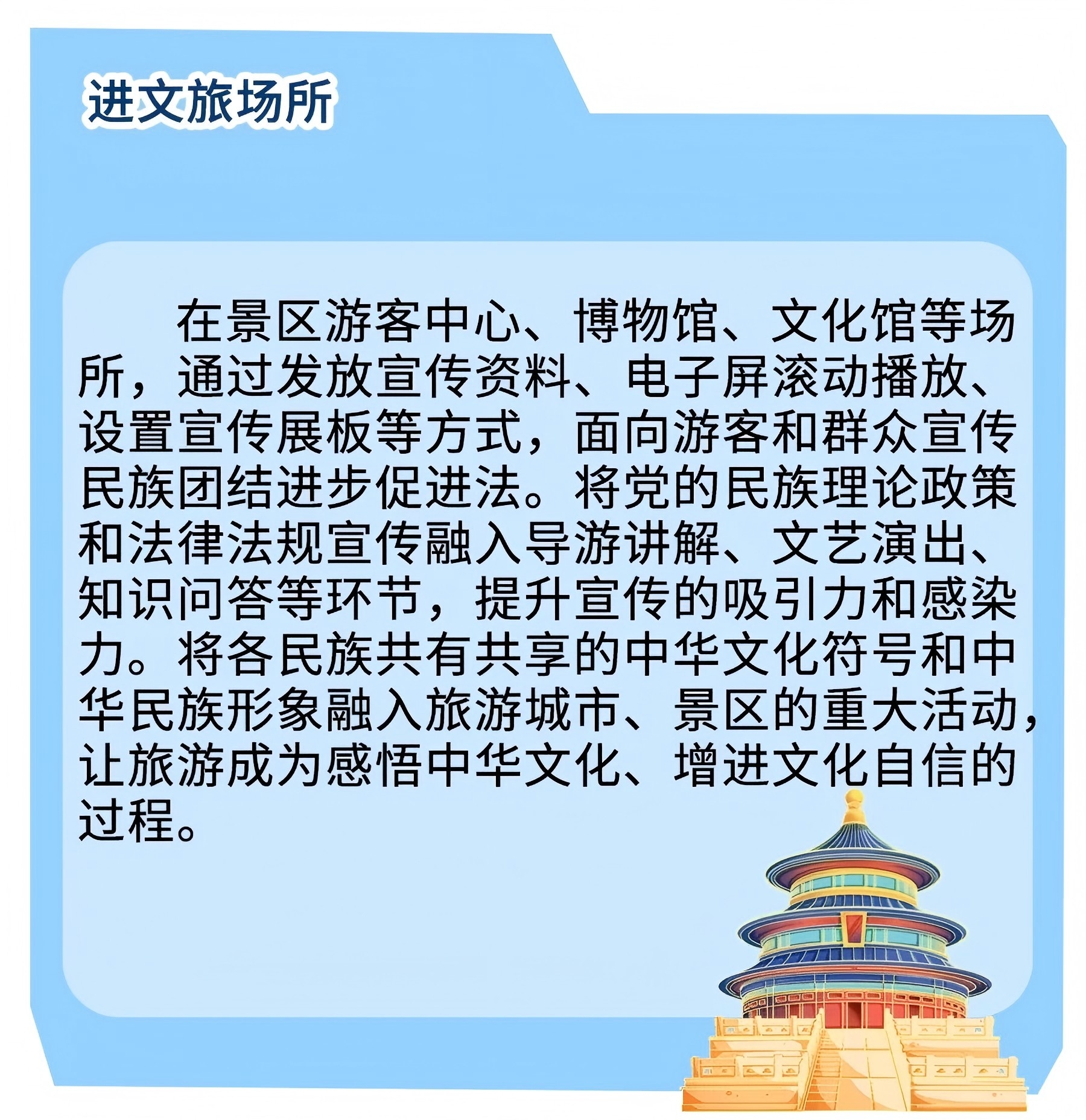 进文旅场所

在景区游客中心、博物馆、文化馆等场所，通过发放宣传资料、电子屏滚动播放、设置宣传展板等方式，面向游客和群众宣传民族团结进步促进法。将党的民族理论政策和法律法规宣传融入导游讲解、文艺演出、知识问答等环节，提升宣传的吸引力和感染力。将各民族共有共享的中华文化符号和中华民族形象融入旅游城市、景区的重大活动，让旅游成为感悟中华文化、增进文化自信的过程。